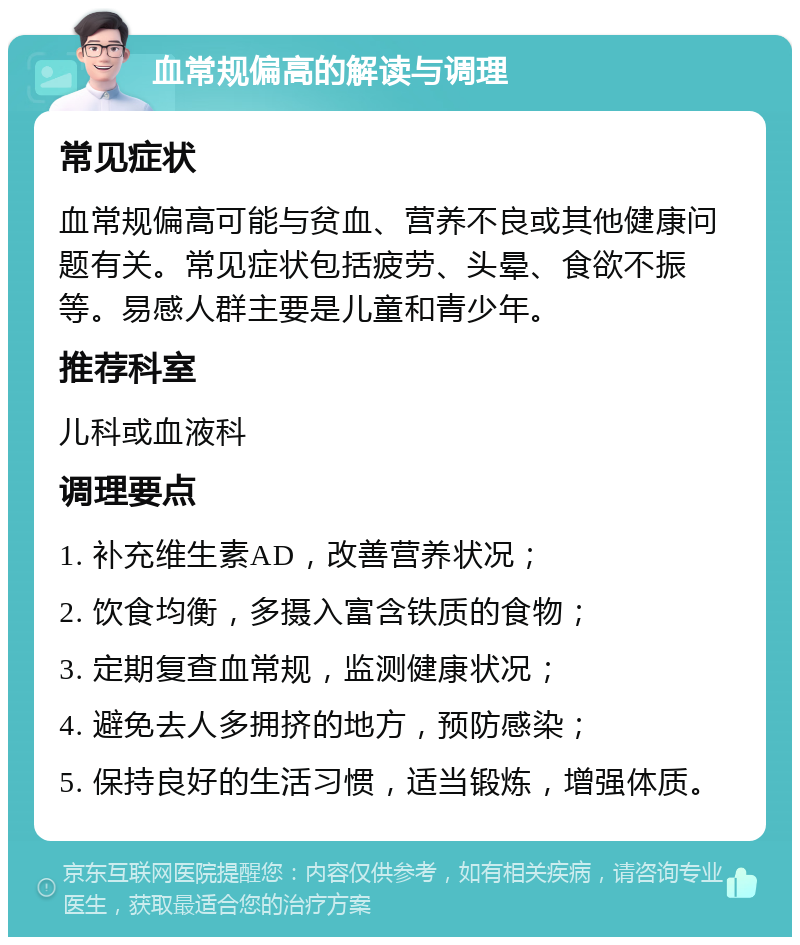 血常规偏高的解读与调理

常见症状

血常规偏高可能与贫血、营养不良或其他健康问题有关。常见症状包括疲劳、头晕、食欲不振等。易感人群主要是儿童和青少年。

推荐科室

儿科或血液科

调理要点

1. 补充维生素AD，改善营养状况；

2. 饮食均衡，多摄入富含铁质的食物；

3. 定期复查血常规，监测健康状况；

4. 避免去人多拥挤的地方，预防感染；

5. 保持良好的生活习惯，适当锻炼，增强体质。

京东互联网医院提醒您：内容仅供参考，如有相关疾病，请咨询专业医生，获取最适合您的治疗方案